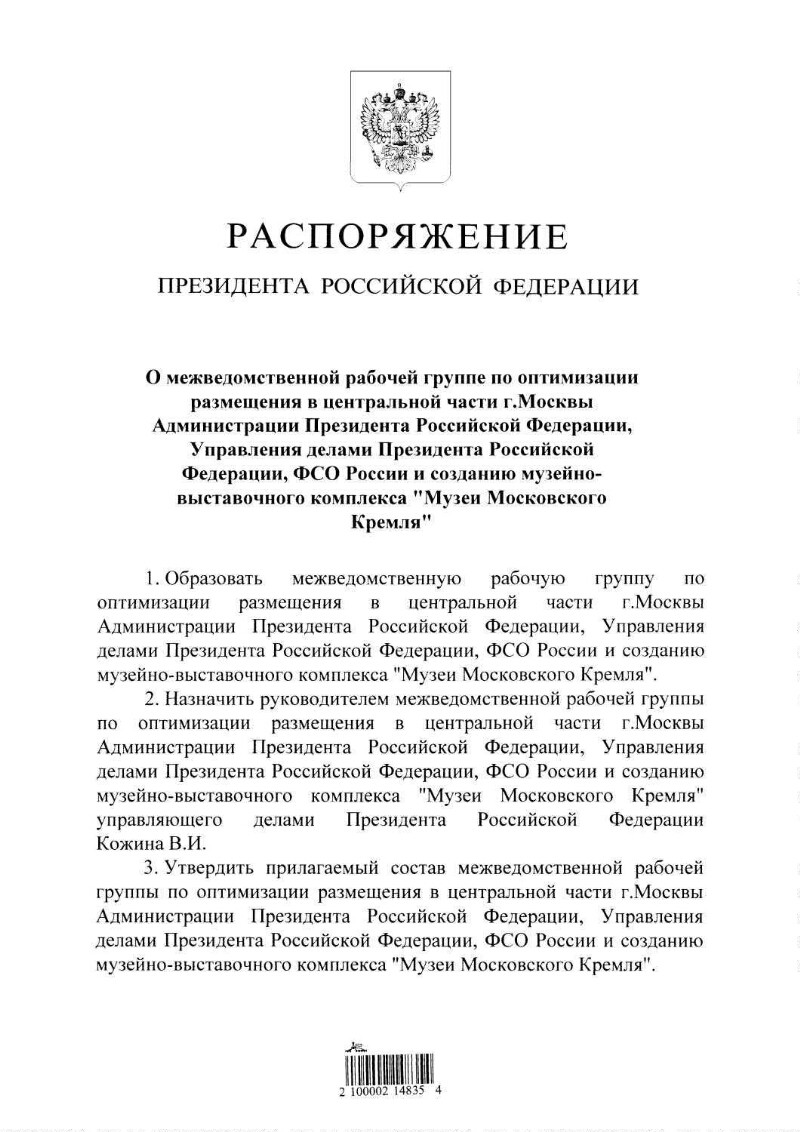 РАСПОРЯЖЕНИЕ

ПРЕЗИДЕНТА РОССИЙСКОЙ ФЕДЕРАЦИИ

О межведомственной рабочей группе по оптимизации размещения в центральной части г.Москвы Администрации Президента Российской Федерации, Управления делами Президента Российской Федерации, ФСО России и созданию музейно-выставочного комплекса "Музеи Московского Кремля"

1. Образовать межведомственную рабочую группу по оптимизации размещения в центральной части г.Москвы Администрации Президента Российской Федерации, Управления делами Президента Российской Федерации, ФСО России и созданию музейно-выставочного комплекса "Музеи Московского Кремля".

2. Назначить руководителем межведомственной рабочей группы по оптимизации размещения в центральной части г.Москвы Администрации Президента Российской Федерации, Управления делами Президента Российской Федерации, ФСО России и созданию музейно-выставочного комплекса "Музеи Московского Кремля" управляющего делами Президента Российской Федерации Кожина В.И.

3. Утвердить прилагаемый состав межведомственной рабочей группы по оптимизации размещения в центральной части г.Москвы Администрации Президента Российской Федерации, Управления делами Президента Российской Федерации, ФСО России и созданию музейно-выставочного комплекса "Музеи Московского Кремля".

2 100002 14835 4